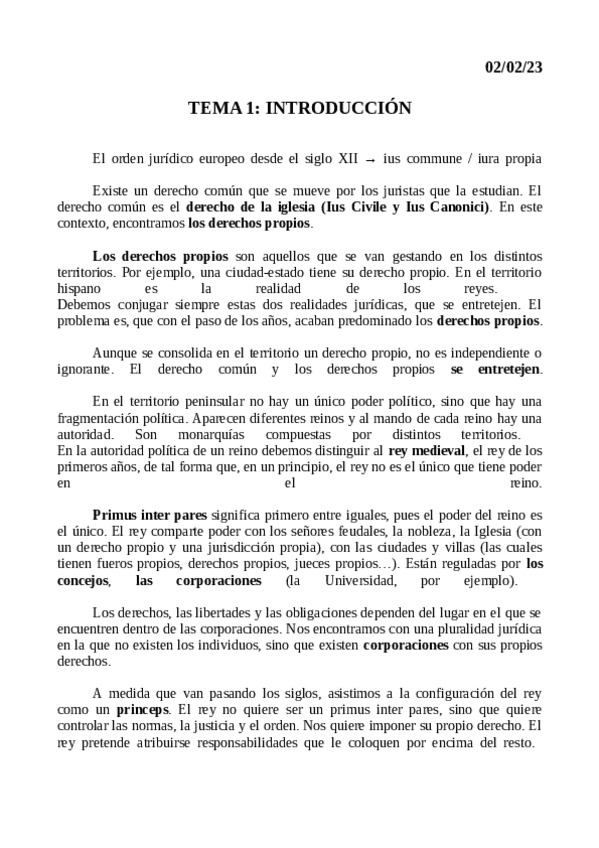 02/02/23

TEMA 1: INTRODUCCIÓN

El orden jurídico europeo desde el siglo XII → ius commune / iura propia

Existe un derecho común que se mueve por los juristas que la estudian. El derecho común es el derecho de la iglesia (Ius Civile y Ius Canonici). En este contexto, encontramos los derechos propios.

Los derechos propios son aquellos que se van gestando en los distintos territorios. Por ejemplo, una ciudad-estado tiene su derecho propio. En el territorio hispano es la realidad de los reyes.
Debemos conjugar siempre estas dos realidades jurídicas, que se entretejen. El problema es, que con el paso de los años, acaban predominado los derechos propios.

Aunque se consolida en el territorio un derecho propio, no es independiente o ignorante. El derecho común y los derechos propios se entretejen.

En el territorio peninsular no hay un único poder político, sino que hay una fragmentación política. Aparecen diferentes reinos y al mando de cada reino hay una autoridad. Son monarquías compuestas por distintos territorios.
En la autoridad política de un reino debemos distinguir al rey medieval, el rey de los primeros años, de tal forma que, en un principio, el rey no es el único que tiene poder en el reino.

Primus inter pares significa primero entre iguales, pues el poder del reino es el único. El rey comparte poder con los señores feudales, la nobleza, la Iglesia (con un derecho propio y una jurisdicción propia), con las ciudades y villas (las cuales tienen fueros propios, derechos propios, jueces propios…). Están reguladas por los concejos, las corporaciones (la Universidad, por ejemplo).

Los derechos, las libertades y las obligaciones dependen del lugar en el que se encuentren dentro de las corporaciones. Nos encontramos con una pluralidad jurídica en la que no existen los individuos, sino que existen corporaciones con sus propios derechos.

A medida que van pasando los siglos, asistimos a la configuración del rey como un princeps. El rey no quiere ser un primus inter pares, sino que quiere controlar las normas, la justicia y el orden. Nos quiere imponer su propio derecho. El rey pretende atribuirse responsabilidades que le coloquen por encima del resto.